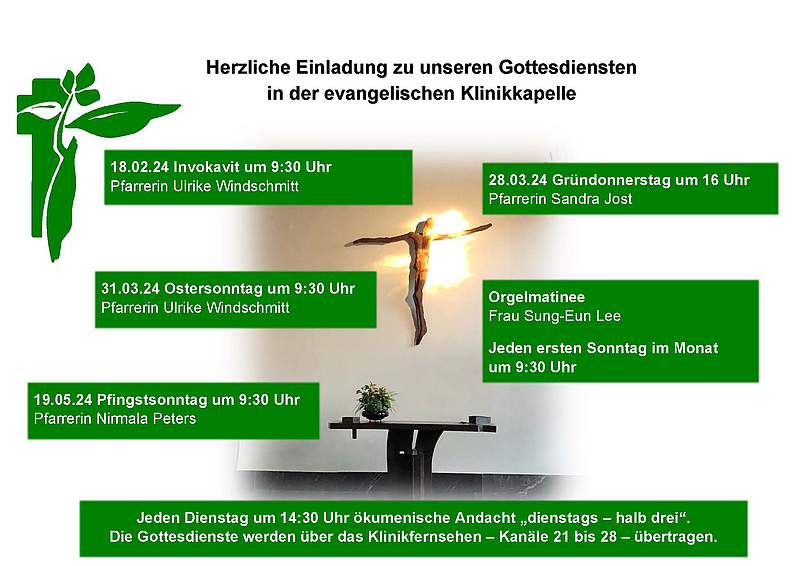 Herzliche Einladung zu unseren Gottesdiensten
in der evangelischen Klinikkapelle

18.02.24 Invokavit um 9:30 Uhr
Pfarrerin Ulrike Windschmitt

28.03.24 Gründonnerstag um 16 Uhr
Pfarrerin Sandra Jost

31.03.24 Ostersonntag um 9:30 Uhr
Pfarrerin Ulrike Windschmitt

Orgelmatinee
Frau Sung-Eun Lee

Jeden ersten Sonntag im Monat
um 9:30 Uhr

19.05.24 Pfingstsonntag um 9:30 Uhr
Pfarrerin Nirmala Peters

Jeden Dienstag um 14:30 Uhr ökumenische Andacht „dienstags – halb drei“.
Die Gottesdienste werden über das Klinikfernsehen – Kanäle 21 bis 28 – übertragen.